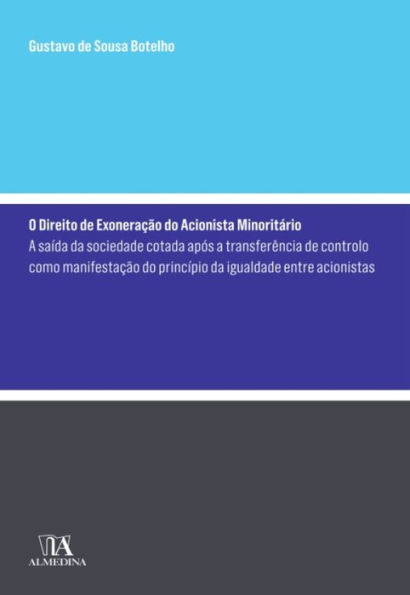 Gustavo de Sousa Botelho

O Direito de Exoneração do Acionista Minoritário
A saída da sociedade cotada após a transferência de controlo como manifestação do princípio da igualdade entre acionistas

ALMEDINA